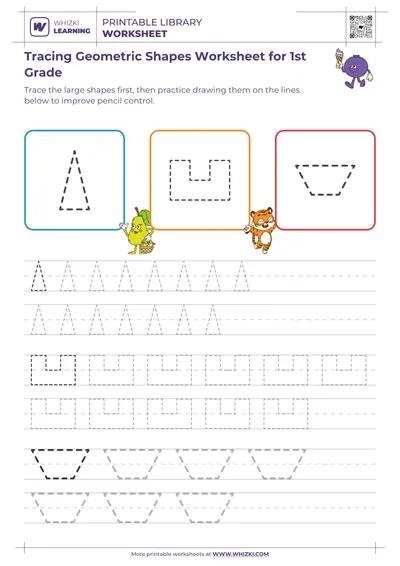 WHIZKI LEARNING

PRINTABLE LIBRARY
WORKSHEET

Tracing Geometric Shapes Worksheet for 1st Grade

Trace the large shapes first, then practice drawing them on the lines below to improve pencil control.

More printable worksheets at WWW.WHIZKI.COM